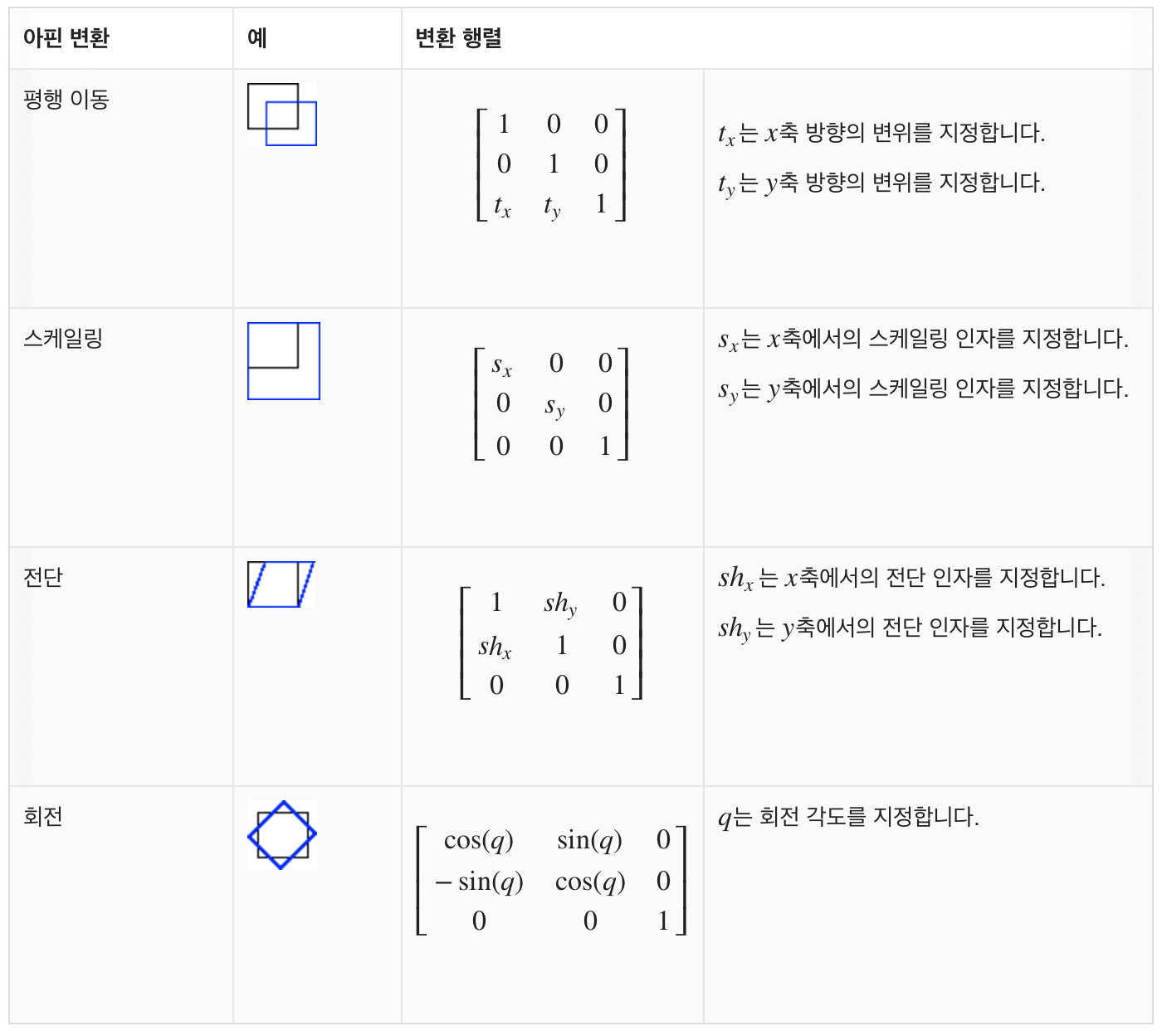 | 아핀 변환 | 예 | 변환 행렬 | |
|---|---|---|---|
| 평행 이동 | | $\begin{bmatrix} 1 & 0 & 0 \\ 0 & 1 & 0 \\ t_x & t_y & 1 \end{bmatrix}$ | $t_x$는 $x$축 방향의 변위를 지정합니다. $t_y$는 $y$축 방향의 변위를 지정합니다. |
| 스케일링 | | $\begin{bmatrix} s_x & 0 & 0 \\ 0 & s_y & 0 \\ 0 & 0 & 1 \end{bmatrix}$ | $s_x$는 $x$축에서의 스케일링 인자를 지정합니다. $s_y$는 $y$축에서의 스케일링 인자를 지정합니다. |
| 전단 | | $\begin{bmatrix} 1 & sh_y & 0 \\ sh_x & 1 & 0 \\ 0 & 0 & 1 \end{bmatrix}$ | $sh_x$는 $x$축에서의 전단 인자를 지정합니다. $sh_y$는 $y$축에서의 전단 인자를 지정합니다. |
| 회전 | | $\begin{bmatrix} \cos(q) & \sin(q) & 0 \\ -\sin(q) & \cos(q) & 0 \\ 0 & 0 & 1 \end{bmatrix}$ | $q$는 회전 각도를 지정합니다. |